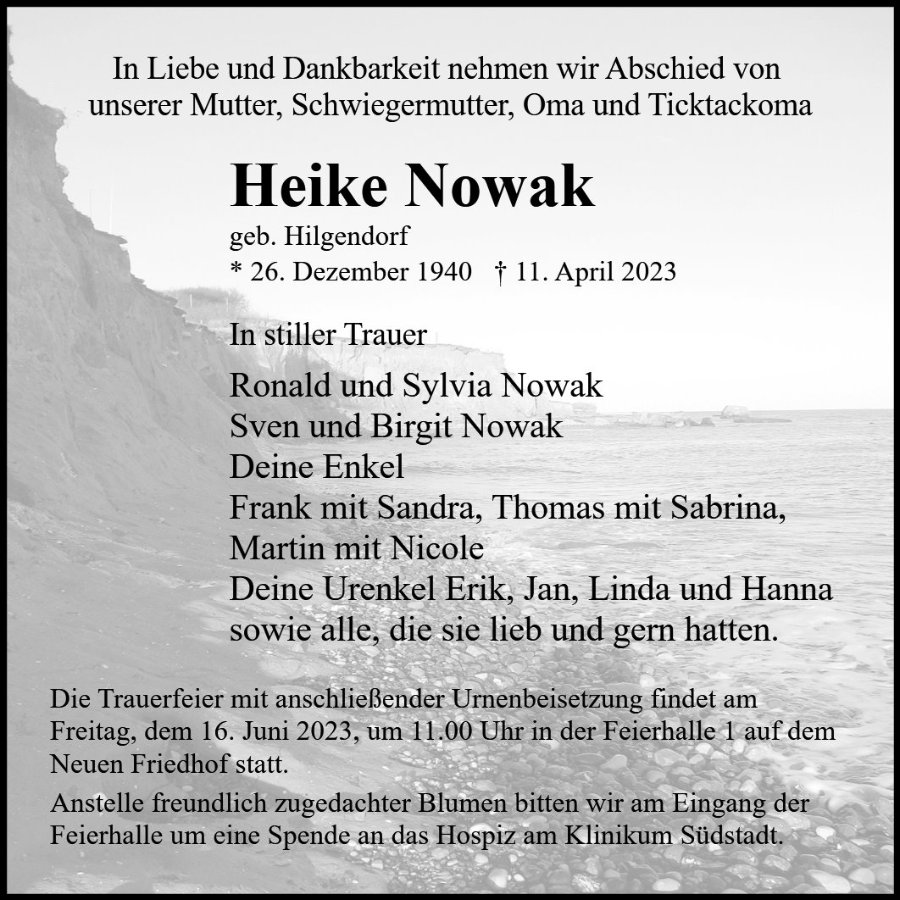 In Liebe und Dankbarkeit nehmen wir Abschied von unserer Mutter, Schwiegermutter, Oma und Ticktackoma

Heike Nowak

geb. Hilgendorf
* 26. Dezember 1940 † 11. April 2023

In stiller Trauer

Ronald und Sylvia Nowak
Sven und Birgit Nowak
Deine Enkel
Frank mit Sandra, Thomas mit Sabrina, Martin mit Nicole
Deine Urenkel Erik, Jan, Linda und Hanna
sowie alle, die sie lieb und gern hatten.

Die Trauerfeier mit anschließender Urnenbeisetzung findet am Freitag, dem 16. Juni 2023, um 11.00 Uhr in der Feierhalle 1 auf dem Neuen Friedhof statt.

Anstelle freundlich zugedachter Blumen bitten wir am Eingang der Feierhalle um eine Spende an das Hospiz am Klinikum Südstadt.